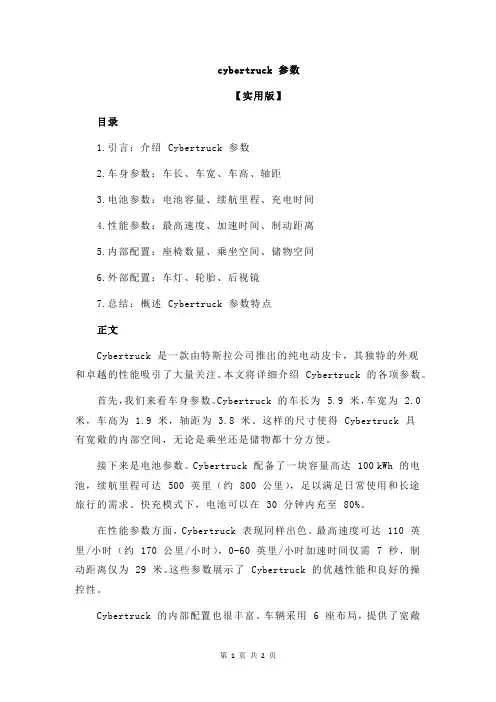 cybertruck 参数

【实用版】

目录

1.引言：介绍 Cybertruck 参数

2.车身参数：车长、车宽、车高、轴距

3.电池参数：电池容量、续航里程、充电时间

4.性能参数：最高速度、加速时间、制动距离

5.内部配置：座椅数量、乘坐空间、储物空间

6.外部配置：车灯、轮胎、后视镜

7.总结：概述 Cybertruck 参数特点

正文

Cybertruck 是一款由特斯拉公司推出的纯电动皮卡，其独特的外观和卓越的性能吸引了大量关注。本文将详细介绍 Cybertruck 的各项参数。

首先，我们来看车身参数。Cybertruck 的车长为 5.9 米，车宽为 2.0 米，车高为 1.9 米，轴距为 3.8 米。这样的尺寸使得 Cybertruck 具有宽敞的内部空间，无论是乘坐还是储物都十分方便。

接下来是电池参数。Cybertruck 配备了一块容量高达 100 kWh 的电池，续航里程可达 500 英里（约 800 公里），足以满足日常使用和长途旅行的需求。快充模式下，电池可以在 30 分钟内充至 80%。

在性能参数方面，Cybertruck 表现同样出色。最高速度可达 110 英里/小时（约 170 公里/小时），0-60 英里/小时加速时间仅需 7 秒，制动距离仅为 29 米。这些参数展示了 Cybertruck 的优越性能和良好的操控性。

Cybertruck 的内部配置也很丰富。车辆采用 6 座布局，提供了宽敞

第 1 页 共 2 页